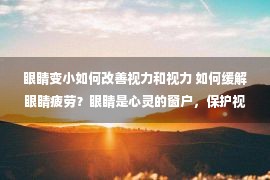 眼睛变小如何改善视力和视力 如何缓解眼睛疲劳？眼睛是心灵的窗户，保护视